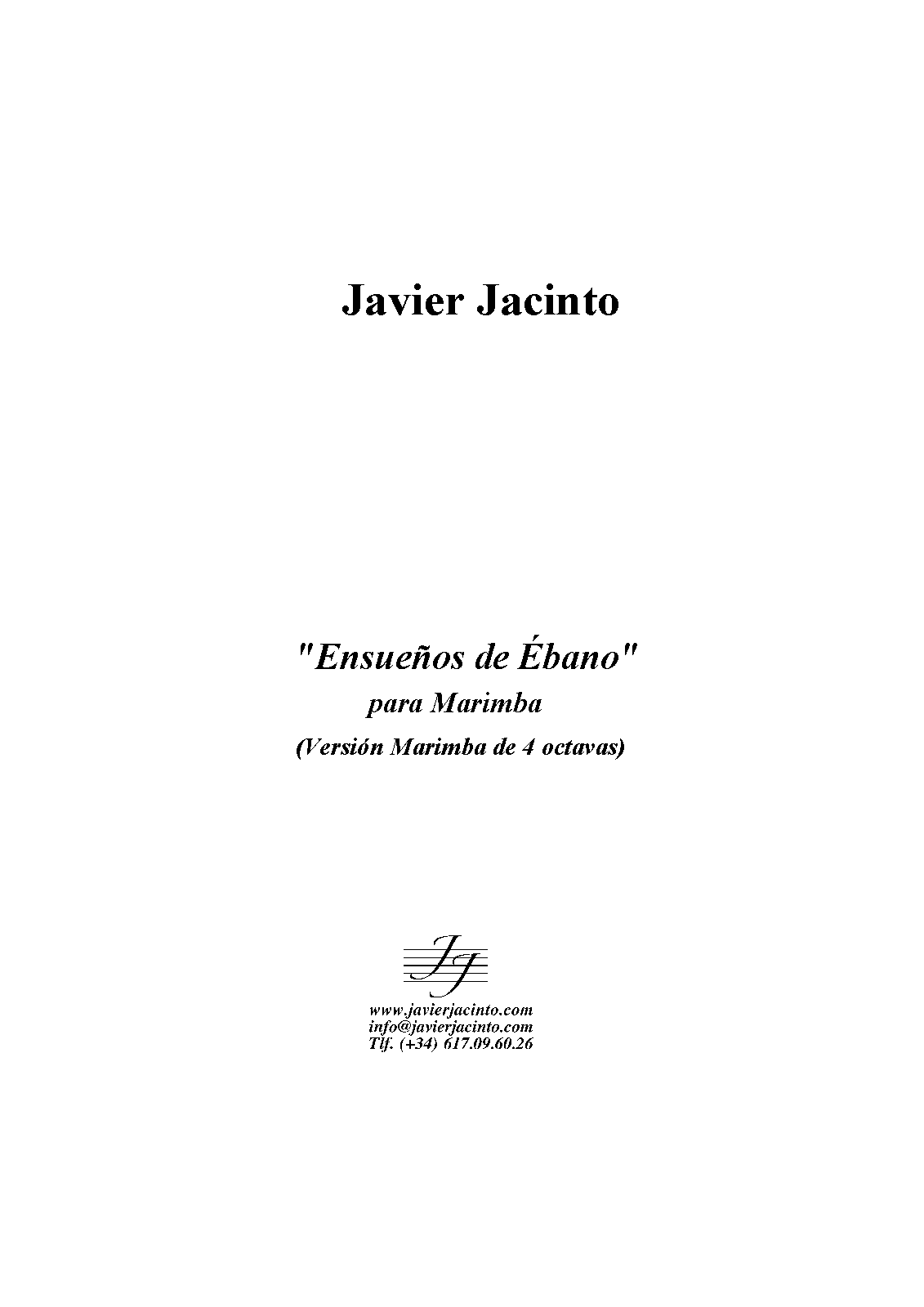 Javier Jacinto

"Ensueños de Ébano"

para Marimba

(Versión Marimba de 4 octavas)

JJ

www.javierjacinto.com
info@javierjacinto.com
Tlf. (+34) 617.09.60.26